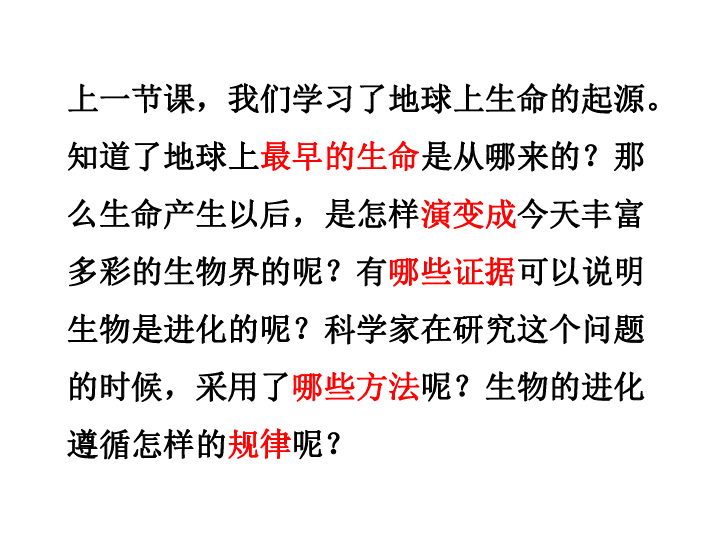 上一节课，我们学习了地球上生命的起源。知道了地球上最早的生命是从哪来的？那么生命产生以后，是怎样演变成今天丰富多彩的生物界的呢？有哪些证据可以说明生物是进化的呢？科学家在研究这个问题的时候，采用了哪些方法呢？生物的进化遵循怎样的规律呢？